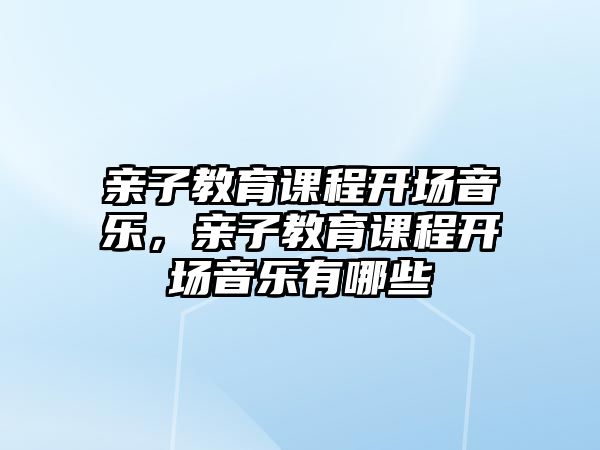 亲子教育课程开场音乐，亲子教育课程开场音乐有哪些